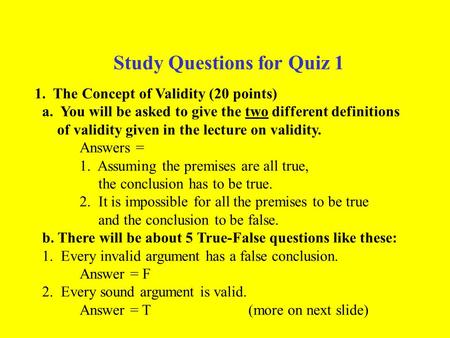 Study Questions for Quiz 1

1. The Concept of Validity (20 points)
a. You will be asked to give the two different definitions of validity given in the lecture on validity.
Answers =
1. Assuming the premises are all true, the conclusion has to be true.
2. It is impossible for all the premises to be true and the conclusion to be false.
b. There will be about 5 True-False questions like these:
1. Every invalid argument has a false conclusion.
Answer = F
2. Every sound argument is valid.
Answer = T (more on next slide)